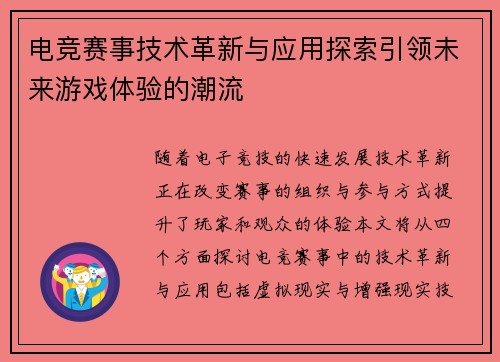 电竞赛事技术革新与应用探索引领未来游戏体验的潮流

随着电子竞技的快速发展技术革新正在改变赛事的组织与参与方式提升了玩家和观众的体验本文将从四个方面探讨电竞赛事中的技术革新与应用包括虚拟现实与增强现实技